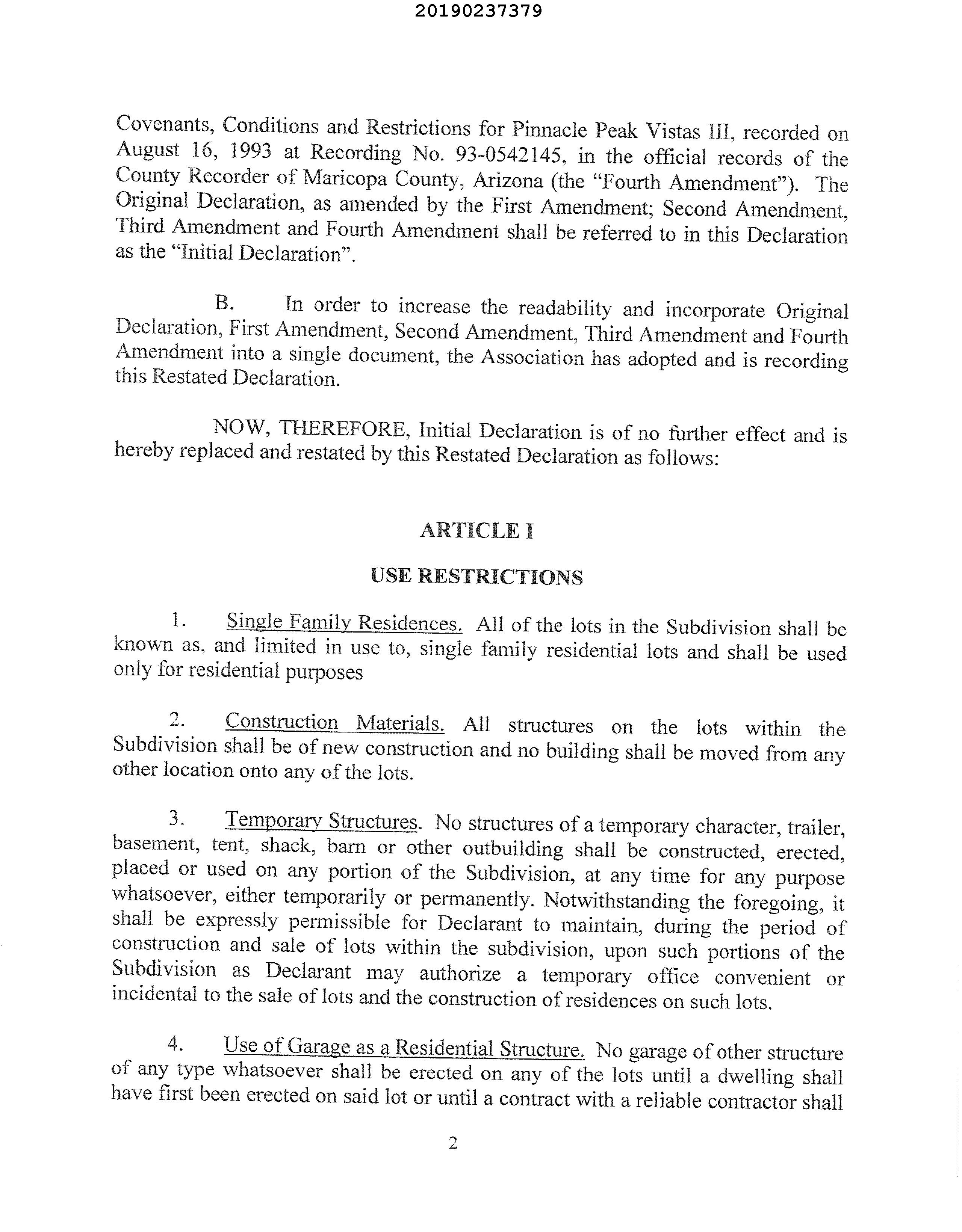 20190237379

Covenants, Conditions and Restrictions for Pinnacle Peak Vistas III, recorded on August 16, 1993 at Recording No. 93-0542145, in the official records of the County Recorder of Maricopa County, Arizona (the "Fourth Amendment"). The Original Declaration, as amended by the First Amendment; Second Amendment, Third Amendment and Fourth Amendment shall be referred to in this Declaration as the "Initial Declaration".

B. In order to increase the readability and incorporate Original Declaration, First Amendment, Second Amendment, Third Amendment and Fourth Amendment into a single document, the Association has adopted and is recording this Restated Declaration.

NOW, THEREFORE, Initial Declaration is of no further effect and is hereby replaced and restated by this Restated Declaration as follows:

ARTICLE I

USE RESTRICTIONS

1. Single Family Residences. All of the lots in the Subdivision shall be known as, and limited in use to, single family residential lots and shall be used only for residential purposes

2. Construction Materials. All structures on the lots within the Subdivision shall be of new construction and no building shall be moved from any other location onto any of the lots.

3. Temporary Structures. No structures of a temporary character, trailer, basement, tent, shack, barn or other outbuilding shall be constructed, erected, placed or used on any portion of the Subdivision, at any time for any purpose whatsoever, either temporarily or permanently. Notwithstanding the foregoing, it shall be expressly permissible for Declarant to maintain, during the period of construction and sale of lots within the subdivision, upon such portions of the Subdivision as Declarant may authorize a temporary office convenient or incidental to the sale of lots and the construction of residences on such lots.

4. Use of Garage as a Residential Structure. No garage of other structure of any type whatsoever shall be erected on any of the lots until a dwelling shall have first been erected on said lot or until a contract with a reliable contractor shall

2